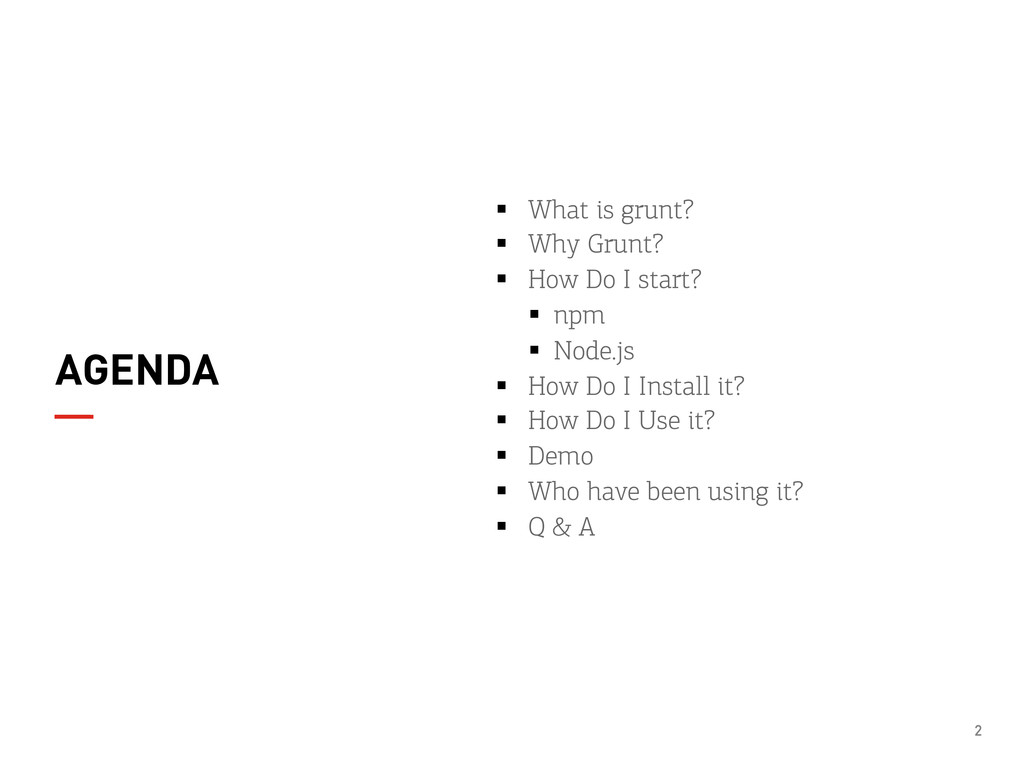 AGENDA

• What is grunt?
• Why Grunt?
• How Do I start?
• npm
• Node.js
• How Do I Install it?
• How Do I Use it?
• Demo
• Who have been using it?
• Q & A

2